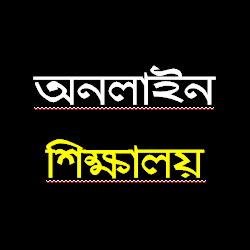 অনলাইন

শিক্ষালয়